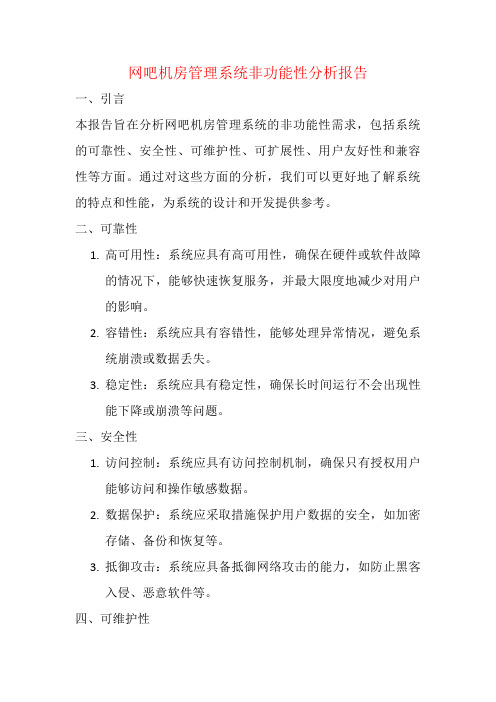 网吧机房管理系统非功能性分析报告

一、引言

本报告旨在分析网吧机房管理系统的非功能性需求，包括系统的可靠性、安全性、可维护性、可扩展性、用户友好性和兼容性等方面。通过对这些方面的分析，我们可以更好地了解系统的特点和性能，为系统的设计和开发提供参考。

二、可靠性

1. 高可用性：系统应具有高可用性，确保在硬件或软件故障的情况下，能够快速恢复服务，并最大限度地减少对用户的影响。

2. 容错性：系统应具有容错性，能够处理异常情况，避免系统崩溃或数据丢失。

3. 稳定性：系统应具有稳定性，确保长时间运行不会出现性能下降或崩溃等问题。

三、安全性

1. 访问控制：系统应具有访问控制机制，确保只有授权用户能够访问和操作敏感数据。

2. 数据保护：系统应采取措施保护用户数据的安全，如加密存储、备份和恢复等。

3. 抵御攻击：系统应具备抵御网络攻击的能力，如防止黑客入侵、恶意软件等。

四、可维护性